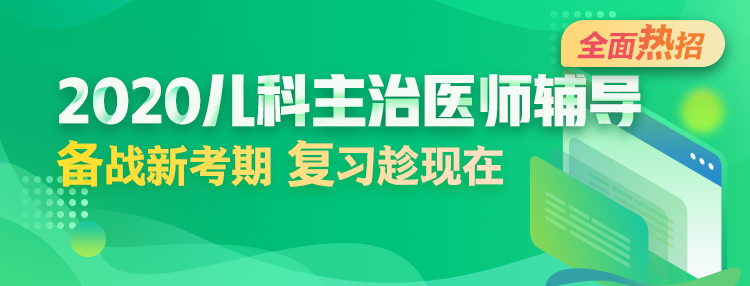 全面热招

2020儿科主治医师辅导

备战新考期 复习趁现在